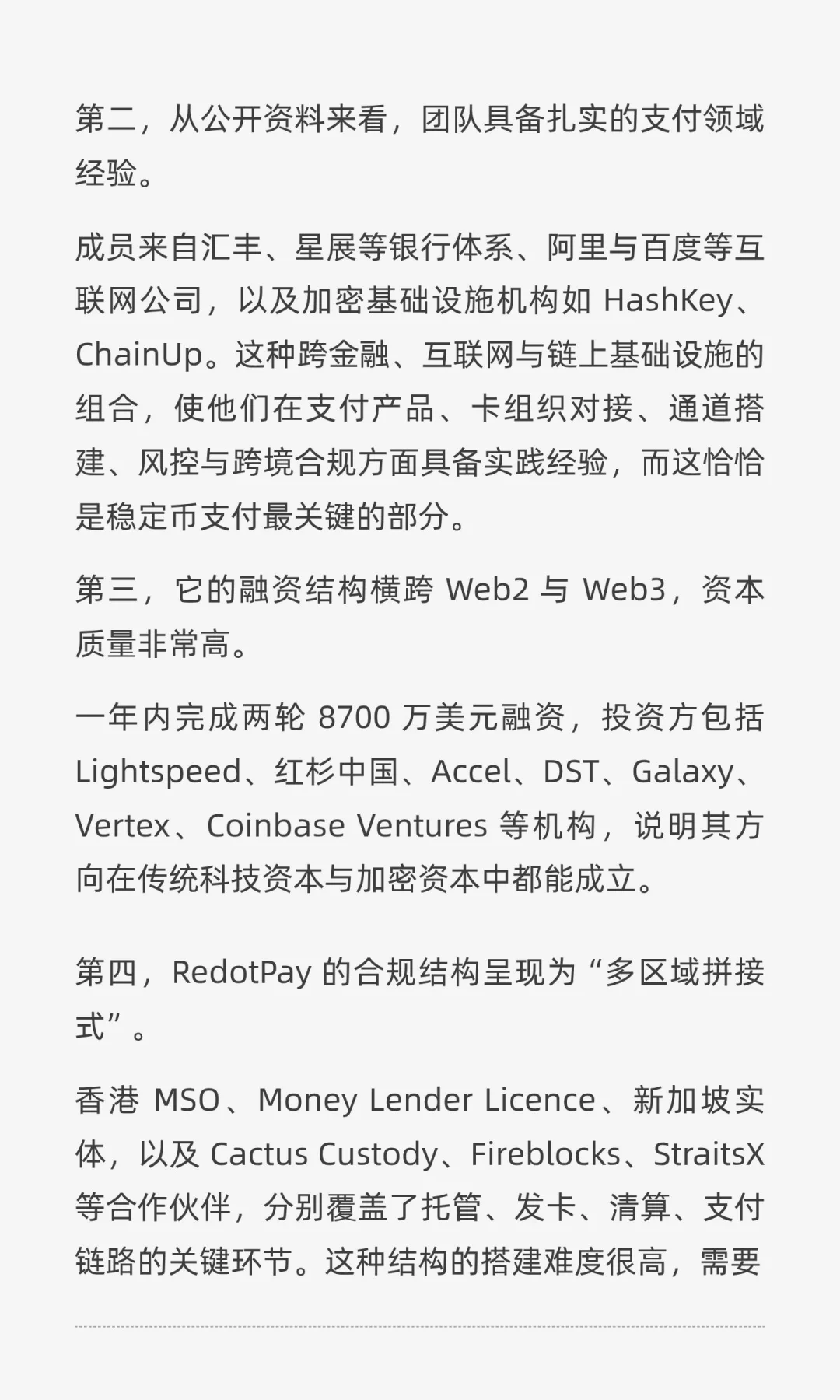 第二，从公开资料来看，团队具备扎实的支付领域经验。

成员来自汇丰、星展等银行体系、阿里与百度等互联网公司，以及加密基础设施机构如 HashKey、ChainUp。这种跨金融、互联网与链上基础设施的组合，使他们在支付产品、卡组织对接、通道搭建、风控与跨境合规方面具备实践经验，而这恰恰是稳定币支付最关键的部分。

第三，它的融资结构横跨 Web2 与 Web3，资本质量非常高。

一年内完成两轮 8700 万美元融资，投资方包括 Lightspeed、红杉中国、Accel、DST、Galaxy、Vertex、Coinbase Ventures 等机构，说明其方向在传统科技资本与加密资本中都能成立。

第四，RedotPay 的合规结构呈现为“多区域拼接式”。

香港 MSO、Money Lender Licence、新加坡实体，以及 Cactus Custody、Fireblocks、StraitsX 等合作伙伴，分别覆盖了托管、发卡、清算、支付链路的关键环节。这种结构的搭建难度很高，需要